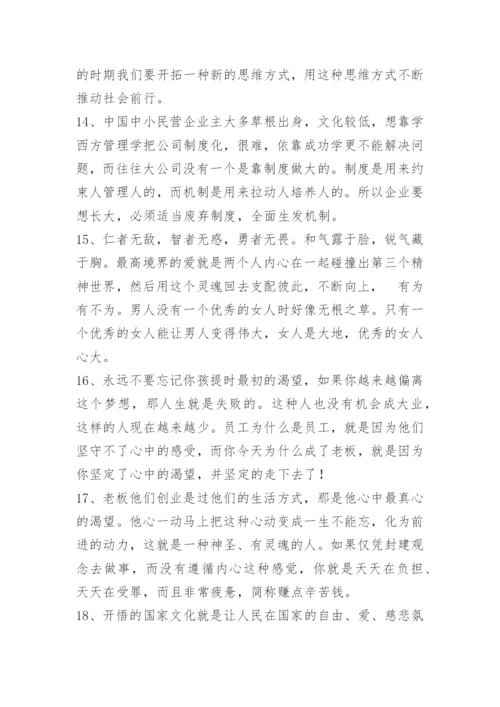 的时期我们要开拓一种新的思维方式，用这种思维方式不断推动社会前行。

14、中国中小民营企业主大多草根出身，文化较低，想靠学西方管理学把公司制度化，很难，依靠成功学更不能解决问题，而往往大公司没有一个是靠制度做大的。制度是用来约束人管理人的，而机制是用来拉动人培养人的。所以企业要想长大，必须适当废弃制度，全面生发机制。

15、仁者无敌，智者无惑，勇者无畏。和气露于脸，锐气藏于胸。最高境界的爱就是两个人内心在一起碰撞出第三个精神世界，然后用这个灵魂回去支配彼此，不断向上， 有为有不为。男人没有一个优秀的女人时好像无根之草。只有一个优秀的女人能让男人变得伟大，女人是大地，优秀的女人心大。

16、永远不要忘记你孩提时最初的渴望，如果你越来越偏离这个梦想，那人生就是失败的。这种人也没有机会成大业，这样的人现在越来越少。员工为什么是员工，就是因为他们坚守不了心中的感受，而你今天为什么成了老板，就是因为你坚定了心中的渴望，并坚定的走下去了！

17、老板他们创业是过他们的生活方式，那是他心中最真心的渴望。他心一动马上把这种心动变成一生不能忘，化为前进的动力，这就是一种神圣、有灵魂的人。如果仅凭封建观念去做事，而没有遵循内心这种感觉，你就是天天在负担、天天在受罪，而且非常疲惫，简称赚点辛苦钱。

18、开悟的国家文化就是让人民在国家的自由、爱、慈悲氛